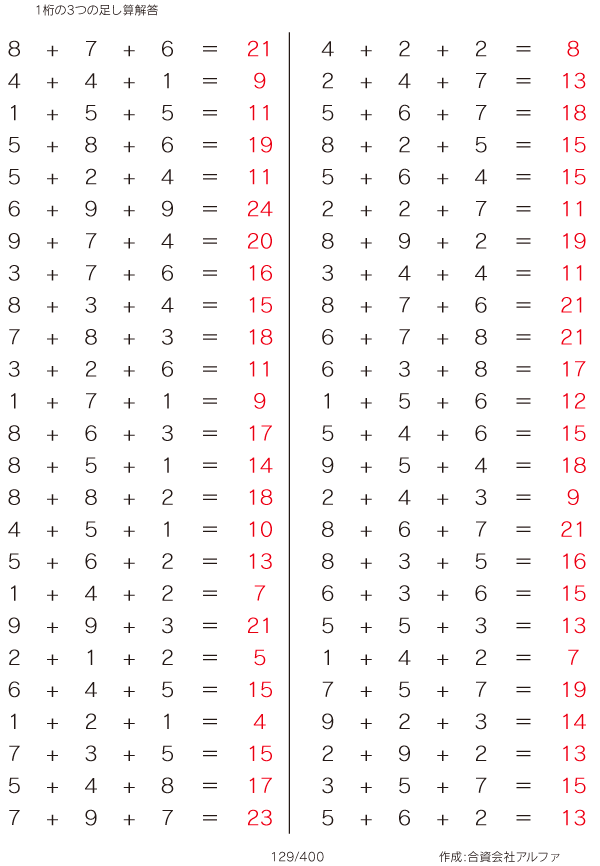 1桁の3つの足し算解答

$8 + 7 + 6 = 21$
$4 + 4 + 1 = 9$
$1 + 5 + 5 = 11$
$5 + 8 + 6 = 19$
$5 + 2 + 4 = 11$
$6 + 9 + 9 = 24$
$9 + 7 + 4 = 20$
$3 + 7 + 6 = 16$
$8 + 3 + 4 = 15$
$7 + 8 + 3 = 18$
$3 + 2 + 6 = 11$
$1 + 7 + 1 = 9$
$8 + 6 + 3 = 17$
$8 + 5 + 1 = 14$
$8 + 8 + 2 = 18$
$4 + 5 + 1 = 10$
$5 + 6 + 2 = 13$
$1 + 4 + 2 = 7$
$9 + 9 + 3 = 21$
$2 + 1 + 2 = 5$
$6 + 4 + 5 = 15$
$1 + 2 + 1 = 4$
$7 + 3 + 5 = 15$
$5 + 4 + 8 = 17$
$7 + 9 + 7 = 23$

$4 + 2 + 2 = 8$
$2 + 4 + 7 = 13$
$5 + 6 + 7 = 18$
$8 + 2 + 5 = 15$
$5 + 6 + 4 = 15$
$2 + 2 + 7 = 11$
$8 + 9 + 2 = 19$
$3 + 4 + 4 = 11$
$8 + 7 + 6 = 21$
$6 + 7 + 8 = 21$
$6 + 3 + 8 = 17$
$1 + 5 + 6 = 12$
$5 + 4 + 6 = 15$
$9 + 5 + 4 = 18$
$2 + 4 + 3 = 9$
$8 + 6 + 7 = 21$
$8 + 3 + 5 = 16$
$6 + 3 + 6 = 15$
$5 + 5 + 3 = 13$
$1 + 4 + 2 = 7$
$7 + 5 + 7 = 19$
$9 + 2 + 3 = 14$
$2 + 9 + 2 = 13$
$3 + 5 + 7 = 15$
$5 + 6 + 2 = 13$

129/400

作成:合資会社アルファ